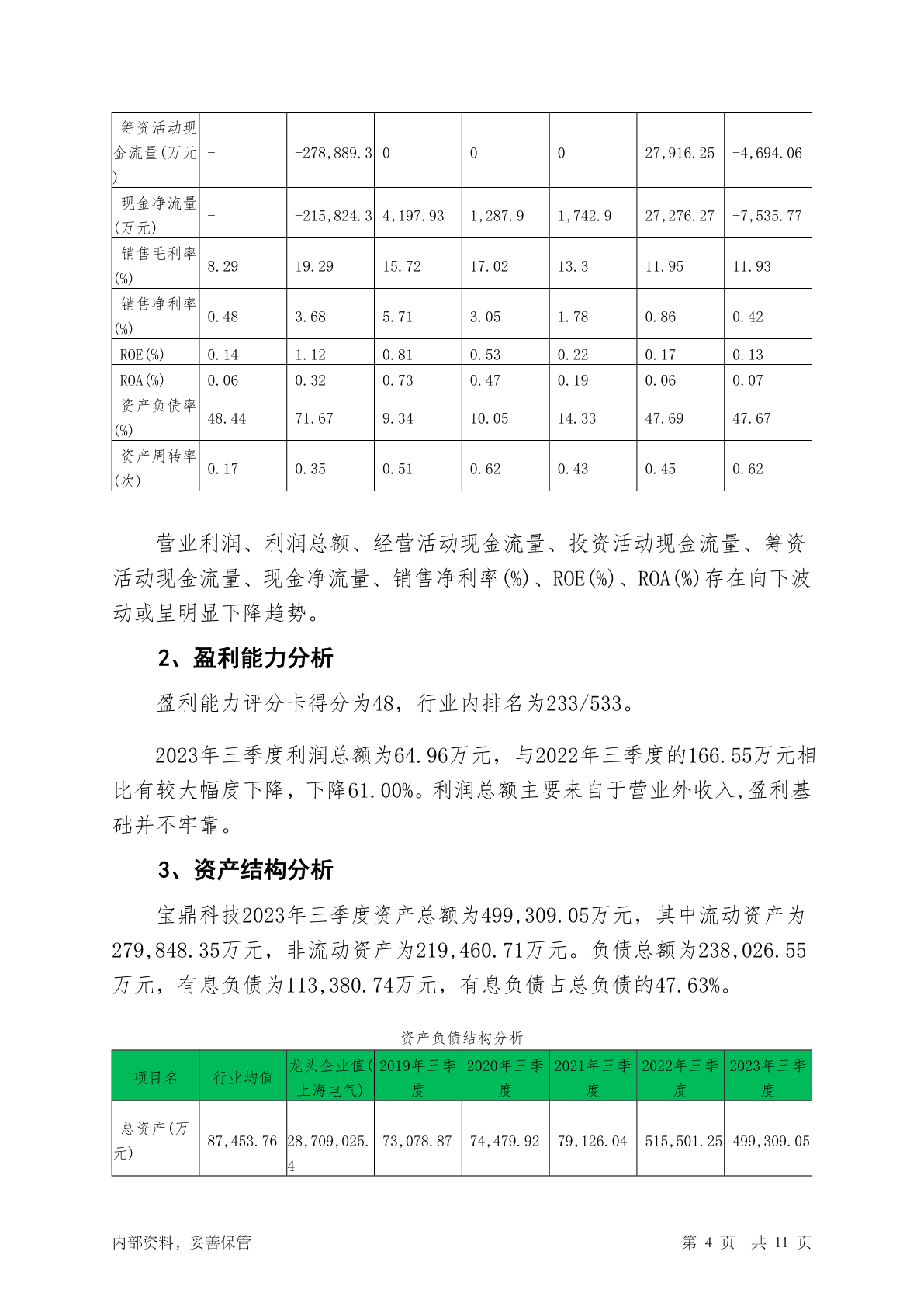 | 筹资活动现金流量(万元) | - | -278,889.3 | 0 | 0 | 0 | 27,916.25 | -4,694.06 |
|---|---|---|---|---|---|---|---|
| 现金净流量(万元) | - | -215,824.3 | 4,197.93 | 1,287.9 | 1,742.9 | 27,276.27 | -7,535.77 |
| 销售毛利率(%) | 8.29 | 19.29 | 15.72 | 17.02 | 13.3 | 11.95 | 11.93 |
| 销售净利率(%) | 0.48 | 3.68 | 5.71 | 3.05 | 1.78 | 0.86 | 0.42 |
| ROE(%) | 0.14 | 1.12 | 0.81 | 0.53 | 0.22 | 0.17 | 0.13 |
| ROA(%) | 0.06 | 0.32 | 0.73 | 0.47 | 0.19 | 0.06 | 0.07 |
| 资产负债率(%) | 48.44 | 71.67 | 9.34 | 10.05 | 14.33 | 47.69 | 47.67 |
| 资产周转率(次) | 0.17 | 0.35 | 0.51 | 0.62 | 0.43 | 0.45 | 0.62 |

营业利润、利润总额、经营活动现金流量、投资活动现金流量、筹资活动现金流量、现金净流量、销售净利率(%)、ROE(%)、ROA(%)存在向下波动或呈明显下降趋势。

2、盈利能力分析

盈利能力评分卡得分为48，行业内排名为233/533。

2023年三季度利润总额为64.96万元，与2022年三季度的166.55万元相比有较大幅度下降，下降61.00%。利润总额主要来自于营业外收入,盈利基础并不牢靠。

3、资产结构分析

宝鼎科技2023年三季度资产总额为499,309.05万元，其中流动资产为279,848.35万元，非流动资产为219,460.71万元。负债总额为238,026.55万元，有息负债为113,380.74万元，有息负债占总负债的47.63%。

资产负债结构分析

| 项目名 | 行业均值 | 龙头企业值(上海电气) | 2019年三季度 | 2020年三季度 | 2021年三季度 | 2022年三季度 | 2023年三季度 |
|---|---|---|---|---|---|---|---|
| 总资产(万元) | 87,453.76 | 28,709,025.4 | 73,078.87 | 74,479.92 | 79,126.04 | 515,501.25 | 499,309.05 |

内部资料，妥善保管 第 4 页 共 11 页